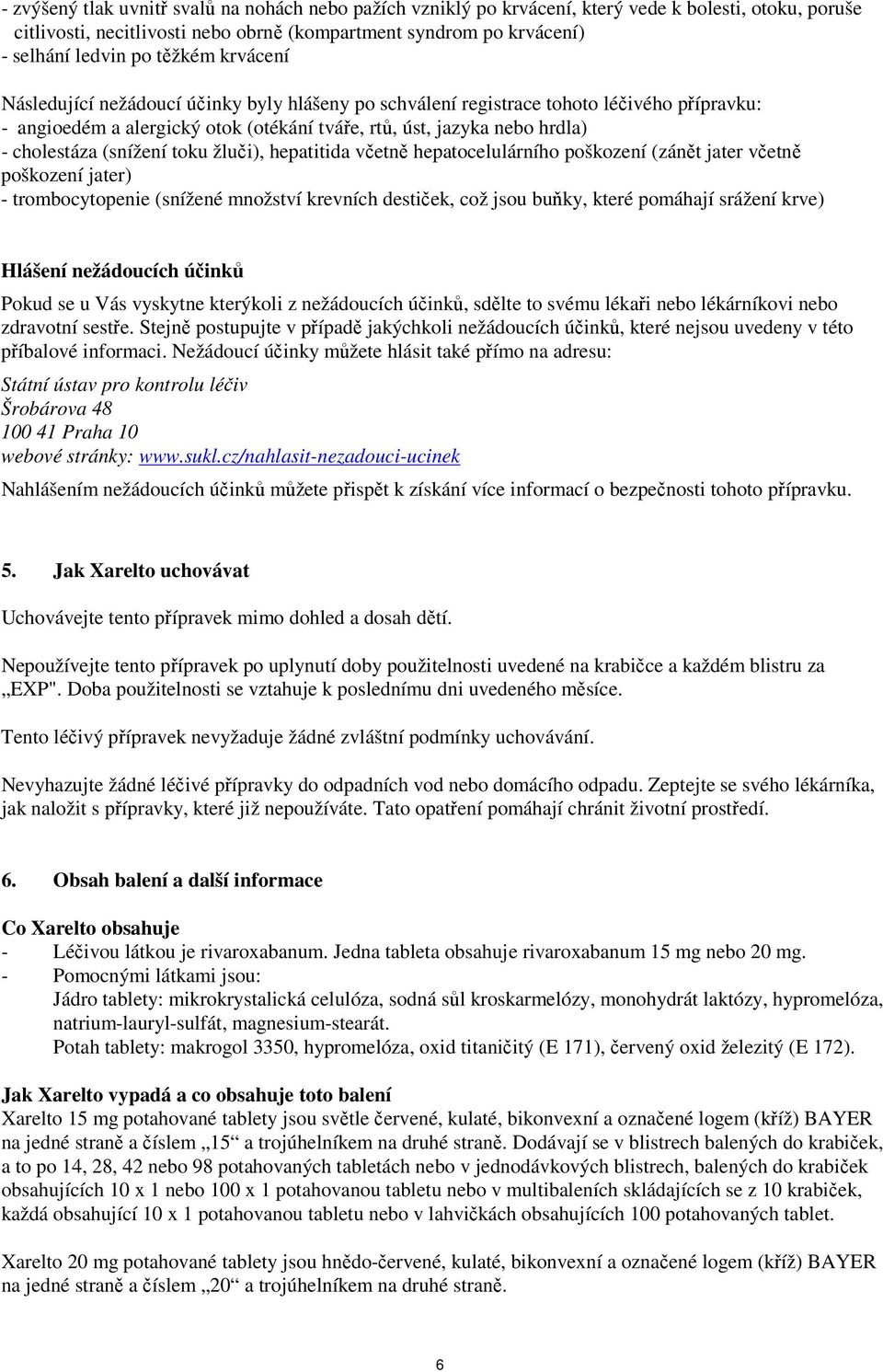 - zvýšený tlak uvnitř svalů na nohách nebo pažích vzniklý po krvácení, který vede k bolesti, otoku, poruše citlivosti, necitlivosti nebo obrně (kompartment syndrom po krvácení)
- selhání ledvin po těžkém krvácení

Následující nežádoucí účinky byly hlášeny po schválení registrace tohoto léčivého přípravku:
- angioedém a alergický otok (otékání tváře, rtů, úst, jazyka nebo hrdla)
- cholestáza (snížení toku žluči), hepatitida včetně hepatocelulárního poškození (zánět jater včetně poškození jater)
- trombocytopenie (snížené množství krevních destiček, což jsou buňky, které pomáhají srážení krve)

Hlášení nežádoucích účinků

Pokud se u Vás vyskytne kterýkoli z nežádoucích účinků, sdělte to svému lékaři nebo lékárníkovi nebo zdravotní sestře. Stejně postupujte v případě jakýchkoli nežádoucích účinků, které nejsou uvedeny v této příbalové informaci. Nežádoucí účinky můžete hlásit také přímo na adresu:

Státní ústav pro kontrolu léčiv
Šrobárova 48
100 41 Praha 10
webové stránky: www.sukl.cz/nahlasit-nezadouci-ucinek

Nahlášením nežádoucích účinků můžete přispět k získání více informací o bezpečnosti tohoto přípravku.

5. Jak Xarelto uchovávat

Uchovávejte tento přípravek mimo dohled a dosah dětí.

Nepoužívejte tento přípravek po uplynutí doby použitelnosti uvedené na krabičce a každém blistru za „EXP". Doba použitelnosti se vztahuje k poslednímu dni uvedeného měsíce.

Tento léčivý přípravek nevyžaduje žádné zvláštní podmínky uchovávání.

Nevyhazujte žádné léčivé přípravky do odpadních vod nebo domácího odpadu. Zeptejte se svého lékárníka, jak naložit s přípravky, které již nepoužíváte. Tato opatření pomáhají chránit životní prostředí.

6. Obsah balení a další informace

Co Xarelto obsahuje
- Léčivou látkou je rivaroxabanum. Jedna tableta obsahuje rivaroxabanum 15 mg nebo 20 mg.
- Pomocnými látkami jsou:
Jádro tablety: mikrokrystalická celulóza, sodná sůl kroskarmelózy, monohydrát laktózy, hypromelóza, natrium-lauryl-sulfát, magnesium-stearát.
Potah tablety: makrogol 3350, hypromelóza, oxid titaničitý (E 171), červený oxid železitý (E 172).

Jak Xarelto vypadá a co obsahuje toto balení
Xarelto 15 mg potahované tablety jsou světle červené, kulaté, bikonvexní a označené logem (kříž) BAYER na jedné straně a číslem „15“ a trojúhelníkem na druhé straně. Dodávají se v blistrech balených do krabiček, a to po 14, 28, 42 nebo 98 potahovaných tabletách nebo v jednodávkových blistrech, balených do krabiček obsahujících 10 x 1 nebo 100 x 1 potahovanou tabletu nebo v multibaleních skládajících se z 10 krabiček, každá obsahující 10 x 1 potahovanou tabletu nebo v lahvičkách obsahujících 100 potahovaných tablet.

Xarelto 20 mg potahované tablety jsou hnědo-červené, kulaté, bikonvexní a označené logem (kříž) BAYER na jedné straně a číslem „20“ a trojúhelníkem na druhé straně.

6